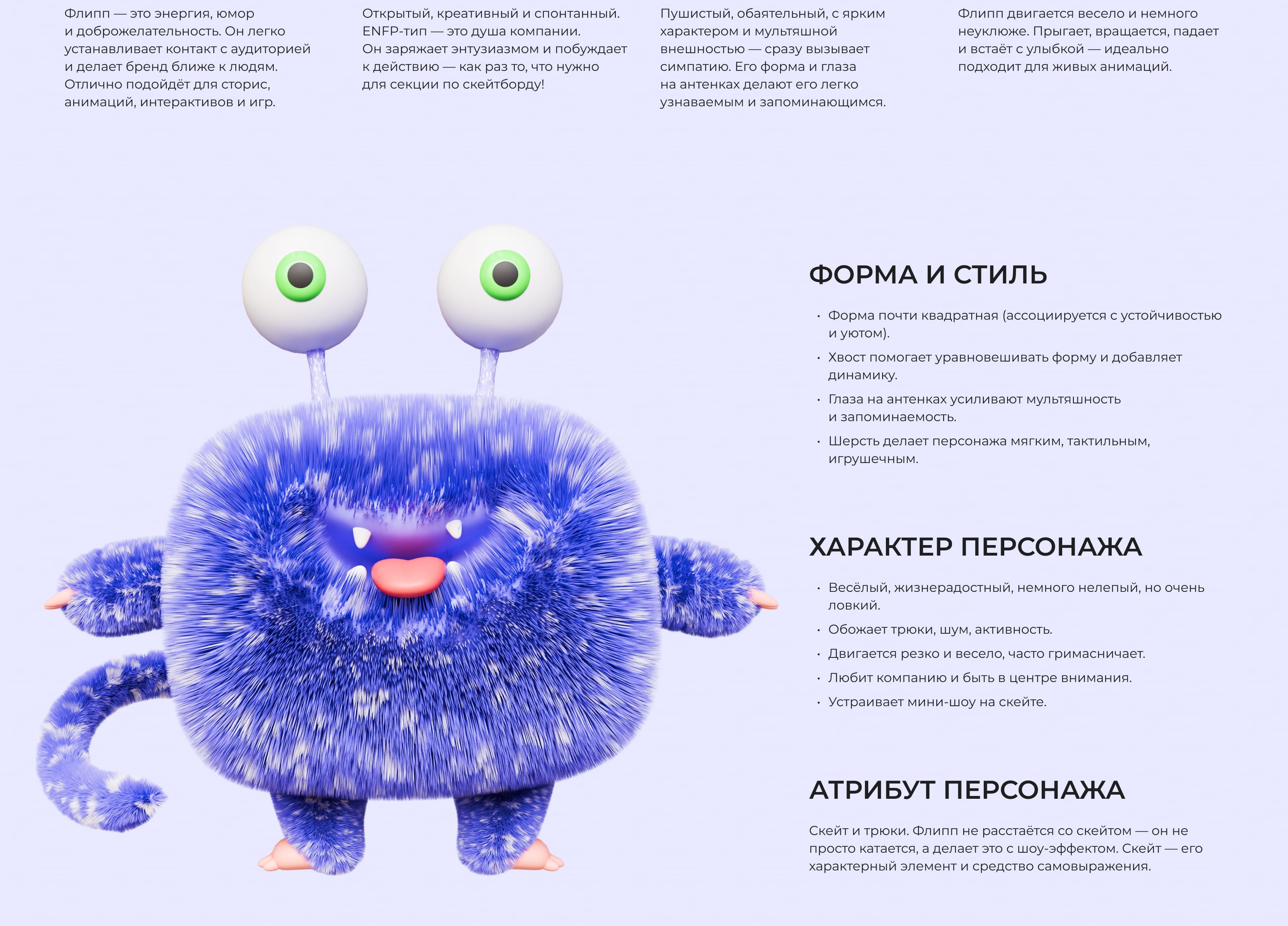 Флипп — это энергия, юмор и доброжелательность. Он легко устанавливает контакт с аудиторией и делает бренд ближе к людям. Отлично подойдёт для сторис, анимаций, интерактивов и игр.

Открытый, креативный и спонтанный. ENFP-тип — это душа компании. Он заряжает энтузиазмом и побуждает к действию — как раз то, что нужно для секции по скейтборду!

Пушистый, обаятельный, с ярким характером и мультяшной внешностью — сразу вызывает симпатию. Его форма и глаза на антенках делают его легко узнаваемым и запоминающимся.

Флипп двигается весело и немного неуклюже. Прыгает, вращается, падает и встаёт с улыбкой — идеально подходит для живых анимаций.

ФОРМА И СТИЛЬ

• Форма почти квадратная (ассоциируется с устойчивостью и уютом).
• Хвост помогает уравновешивать форму и добавляет динамику.
• Глаза на антенках усиливают мультяшность и запоминаемость.
• Шерсть делает персонажа мягким, тактильным, игрушечным.

ХАРАКТЕР ПЕРСОНАЖА

• Весёлый, жизнерадостный, немного нелепый, но очень ловкий.
• Обожает трюки, шум, активность.
• Двигается резко и весело, часто гримасничает.
• Любит компанию и быть в центре внимания.
• Устраивает мини-шоу на скейте.

АТРИБУТ ПЕРСОНАЖА

Скейт и трюки. Флипп не расстаётся со скейтом — он не просто катается, а делает это с шоу-эффектом. Скейт — его характерный элемент и средство самовыражения.